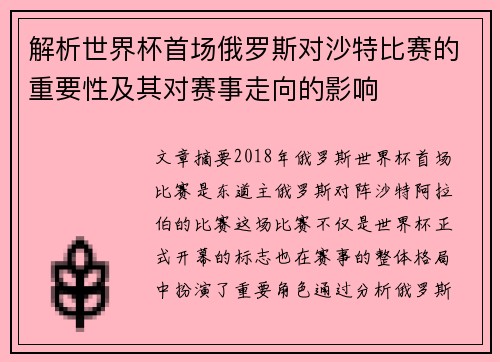 解析世界杯首场俄罗斯对沙特比赛的重要性及其对赛事走向的影响

文章摘要2018年俄罗斯世界杯首场比赛是东道主俄罗斯对阵沙特阿拉伯的比赛这场比赛不仅是世界杯正式开幕的标志也在赛事的整体格局中扮演了重要角色通过分析俄罗斯